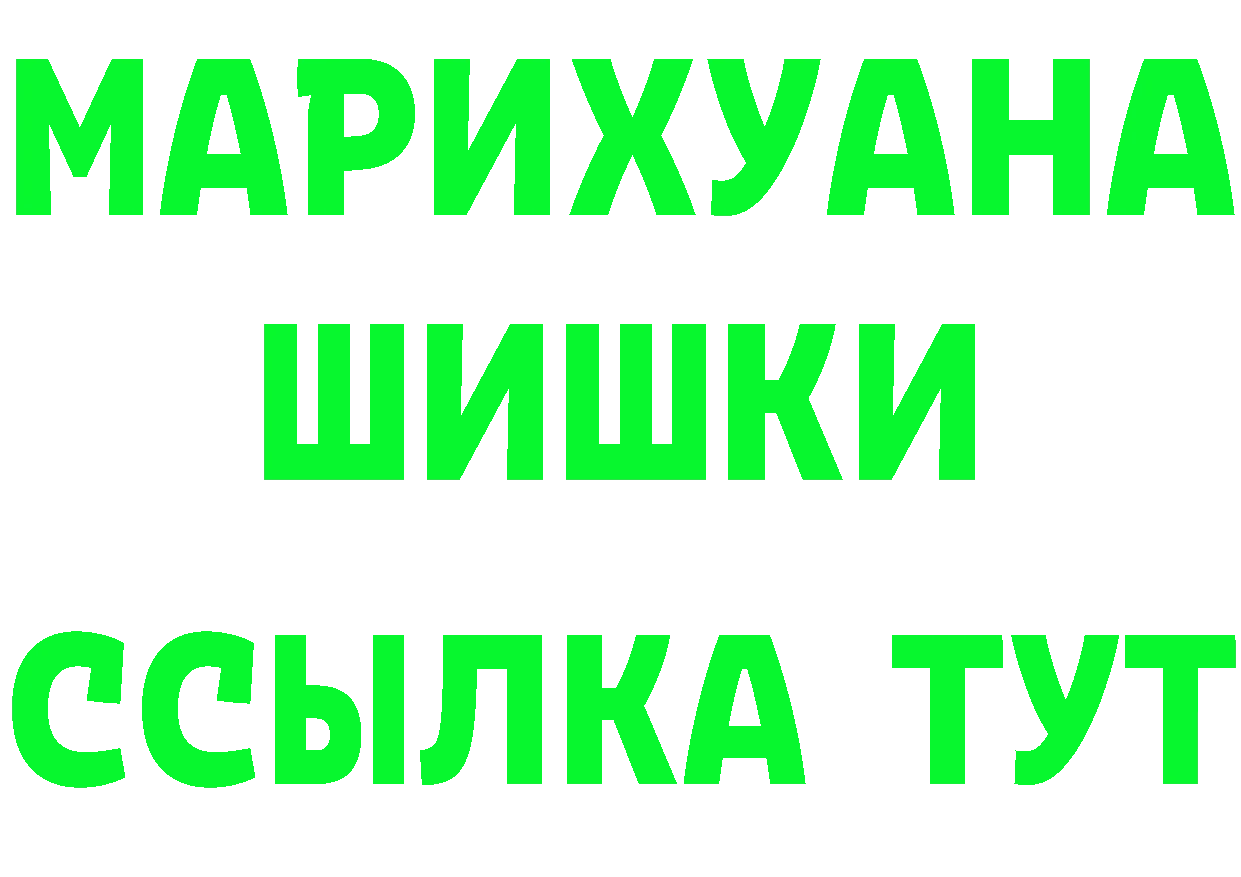 МАРИХУАНА
ШИШКИ
ССЫЛКА ТУТ